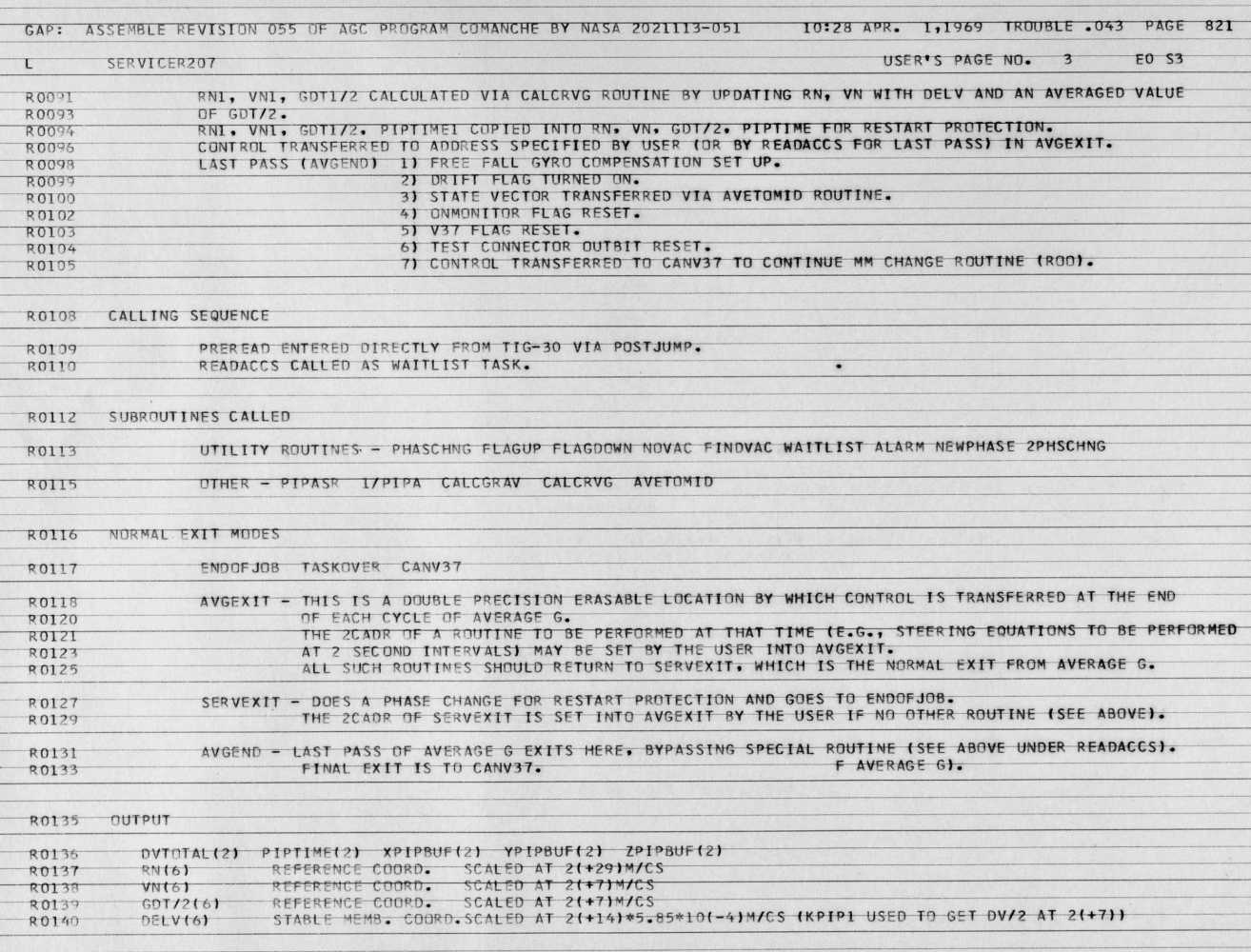 GAP: ASSEMBLE REVISION 055 OF AGC PROGRAM COMANCHE BY NASA 2021113-051 10:28 APR. 1,1969 TROUBLE .043 PAGE 821

L SERVICER207 USER'S PAGE NO. 3 E0 S3

R0091 RN1, VN1, GDT1/2 CALCULATED VIA CALCRVG ROUTINE BY UPDATING RN, VN WITH DELV AND AN AVERAGED VALUE
R0093 OF GDT/2.
R0094 RN1, VN1, GDT1/2, PIPTIME1 COPIED INTO RN, VN, GDT/2, PIPTIME FOR RESTART PROTECTION.
R0096 CONTROL TRANSFERRED TO ADDRESS SPECIFIED BY USER (OR BY READACCS FOR LAST PASS) IN AVGEXIT.
R0098 LAST PASS (AVGEND) 1) FREE FALL GYRO COMPENSATION SET UP.
R0099 2) DRIFT FLAG TURNED ON.
R0100 3) STATE VECTOR TRANSFERRED VIA AVETOMID ROUTINE.
R0102 4) ONMONITOR FLAG RESET.
R0103 5) V37 FLAG RESET.
R0104 6) TEST CONNECTOR OUTBIT RESET.
R0105 7) CONTROL TRANSFERRED TO CANV37 TO CONTINUE MM CHANGE ROUTINE (R00).

R0108 CALLING SEQUENCE

R0109 PREREAD ENTERED DIRECTLY FROM TIG-30 VIA POSTJUMP.
R0110 READACCS CALLED AS WAITLIST TASK.

R0112 SUBROUTINES CALLED

R0113 UTILITY ROUTINES - PHASCHNG FLAGUP FLAGDOWN NOVAC FINDVAC WAITLIST ALARM NEWPHASE 2PHSCHNG

R0115 OTHER - PIPASR 1/PIPA CALCGRAV CALCRVG AVETOMID

R0116 NORMAL EXIT MODES

R0117 ENDOFJOB TASKOVER CANV37

R0118 AVGEXIT - THIS IS A DOUBLE PRECISION ERASABLE LOCATION BY WHICH CONTROL IS TRANSFERRED AT THE END
R0120 OF EACH CYCLE OF AVERAGE G.
R0121 THE 2CADR OF A ROUTINE TO BE PERFORMED AT THAT TIME (E.G., STEERING EQUATIONS TO BE PERFORMED
R0123 AT 2 SECOND INTERVALS) MAY BE SET BY THE USER INTO AVGEXIT.
R0125 ALL SUCH ROUTINES SHOULD RETURN TO SERVEXIT, WHICH IS THE NORMAL EXIT FROM AVERAGE G.

R0127 SERVEXIT - DOES A PHASE CHANGE FOR RESTART PROTECTION AND GOES TO ENDOFJOB.
R0129 THE 2CADR OF SERVEXIT IS SET INTO AVGEXIT BY THE USER IF NO OTHER ROUTINE (SEE ABOVE).

R0131 AVGEND - LAST PASS OF AVERAGE G EXITS HERE, BYPASSING SPECIAL ROUTINE (SEE ABOVE UNDER READACCS).
R0133 FINAL EXIT IS TO CANV37. F AVERAGE G).

R0135 OUTPUT

R0136 DVTOTAL(2) PIPTIME(2) XPIPBUF(2) YPIPBUF(2) ZPIPBUF(2)
R0137 RN(6) REFERENCE COORD. SCALED AT 2(+29)M/CS
R0138 VN(6) REFERENCE COORD. SCALED AT 2(+7)M/CS
R0139 GDT/2(6) REFERENCE COORD. SCALED AT 2(+7)M/CS
R0140 DELV(6) STABLE MEMB. COORD.SCALED AT 2(+14)*5.85*10(-4)M/CS (KPIP1 USED TO GET DV/2 AT 2(+7))